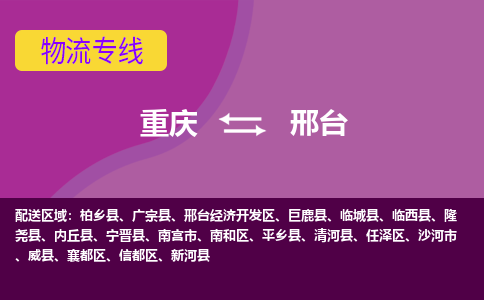 物流专线

重庆 邢台

配送区域：柏乡县、广宗县、邢台经济开发区、巨鹿县、临城县、临西县、隆尧县、内丘县、宁晋县、南宫市、南和区、平乡县、清河县、任泽区、沙河市、威县、襄都区、信都区、新河县